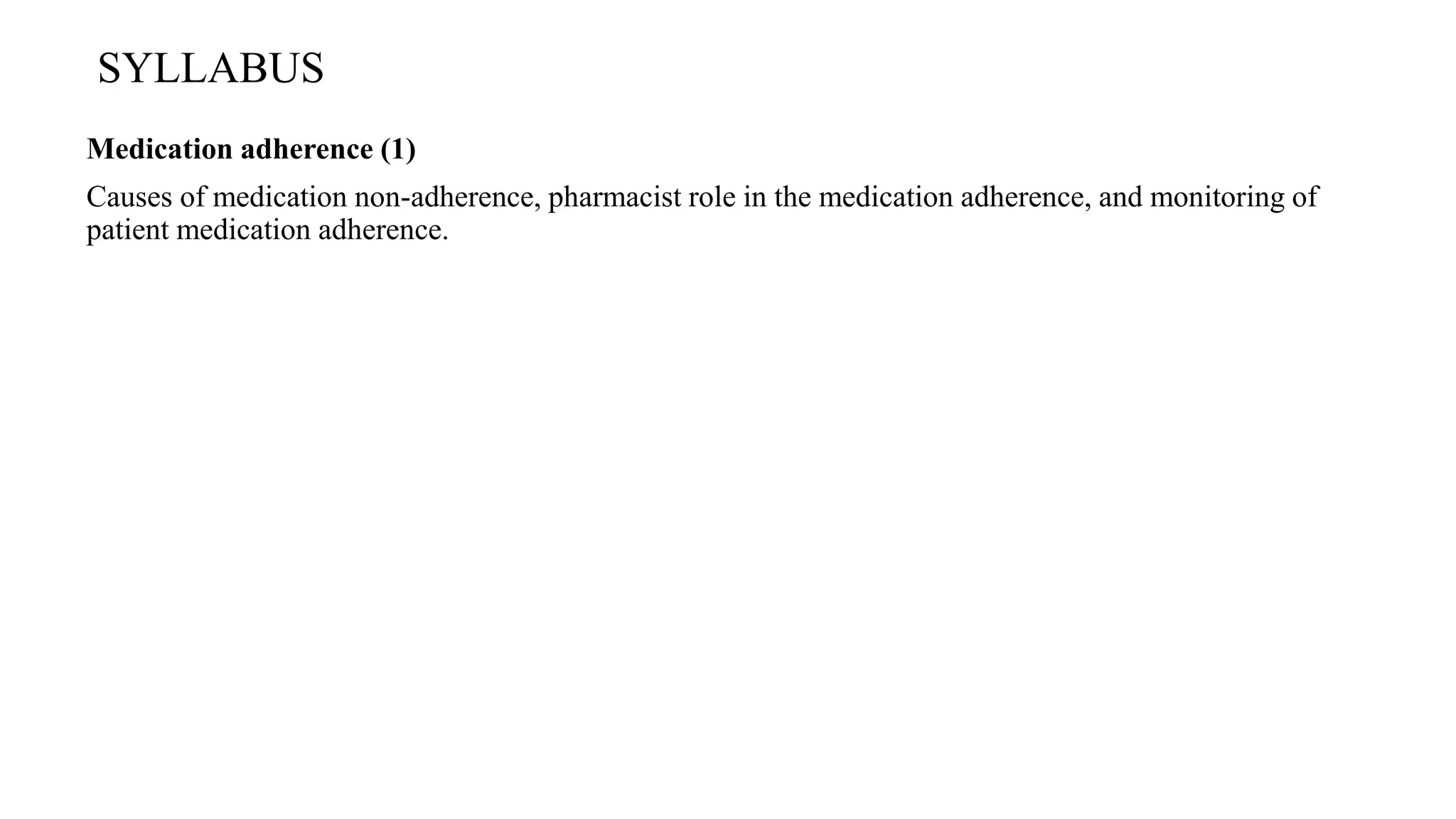 SYLLABUS

Medication adherence (1)

Causes of medication non-adherence, pharmacist role in the medication adherence, and monitoring of patient medication adherence.